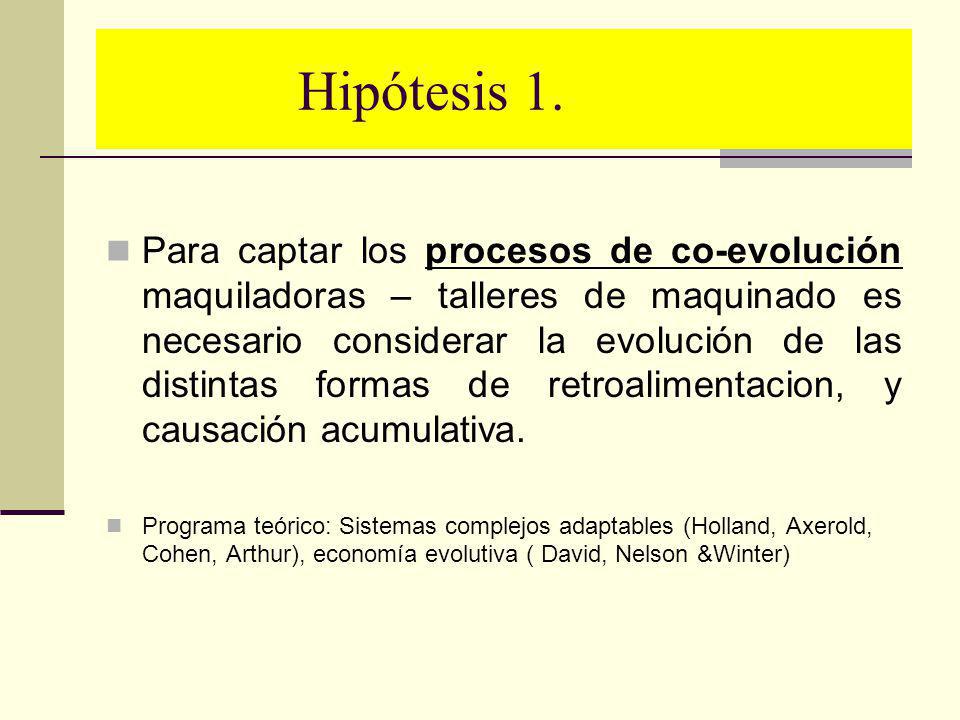 Hipótesis 1.

Para captar los procesos de co-evolución maquiladoras – talleres de maquinado es necesario considerar la evolución de las distintas formas de retroalimentacion, y causación acumulativa.

Programa teórico: Sistemas complejos adaptables (Holland, Axerold, Cohen, Arthur), economía evolutiva ( David, Nelson &Winter)